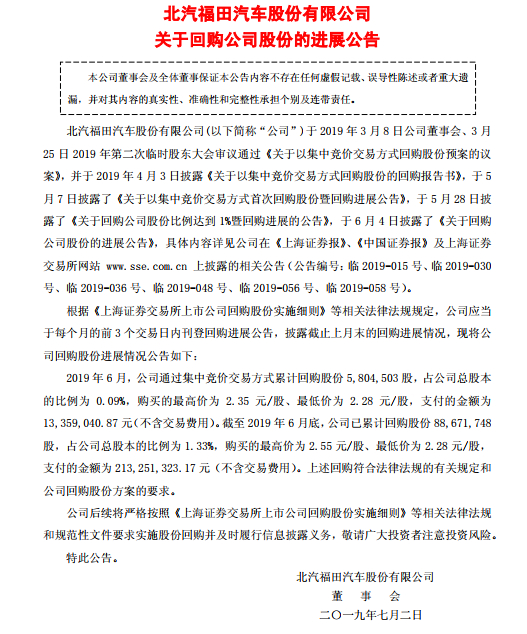 北汽福田汽车股份有限公司
关于回购公司股份的进展公告

本公司董事会及全体董事保证本公告内容不存在任何虚假记载、误导性陈述或者重大遗漏，并对其内容的真实性、准确性和完整性承担个别及连带责任。

北汽福田汽车股份有限公司(以下简称“公司”)于 2019 年 3 月 8 日公司董事会、3 月 25 日 2019 年第二次临时股东大会审议通过《关于以集中竞价交易方式回购股份预案的议案》，并于 2019 年 4 月 3 日披露《关于以集中竞价交易方式回购股份的回购报告书》，于 5 月 7 日披露了《关于以集中竞价交易方式首次回购股份暨回购进展公告》，于 5 月 28 日披露了《关于回购公司股份比例达到 1%暨回购进展的公告》，于 6 月 4 日披露了《关于回购公司股份的进展公告》，具体内容详见公司在《上海证券报》、《中国证券报》及上海证券交易所网站 www.sse.com.cn 上披露的相关公告(公告编号：临 2019-015 号、临 2019-030 号、临 2019-036 号、临 2019-048 号、临 2019-056 号、临 2019-058 号)。

根据《上海证券交易所上市公司回购股份实施细则》等相关法律法规规定，公司应当于每个月的前 3 个交易日内刊登回购进展公告，披露截止上月末的回购进展情况，现将公司回购股份进展情况公告如下：

2019 年 6 月，公司通过集中竞价交易方式累计回购股份 5,804,503 股，占公司总股本的比例为 0.09%，购买的最高价为 2.35 元/股、最低价为 2.28 元/股，支付的金额为 13,359,040.87 元(不含交易费用)。截至 2019 年 6 月底，公司已累计回购股份 88,671,748 股，占公司总股本的比例为 1.33%，购买的最高价为 2.55 元/股、最低价为 2.28 元/股，支付的金额为 213,251,323.17 元（不含交易费用）。上述回购符合法律法规的有关规定和公司回购股份方案的要求。

公司后续将严格按照《上海证券交易所上市公司回购股份实施细则》等相关法律法规和规范性文件要求实施股份回购并及时履行信息披露义务，敬请广大投资者注意投资风险。

特此公告。

北汽福田汽车股份有限公司
董　事　会
二〇一九年七月二日